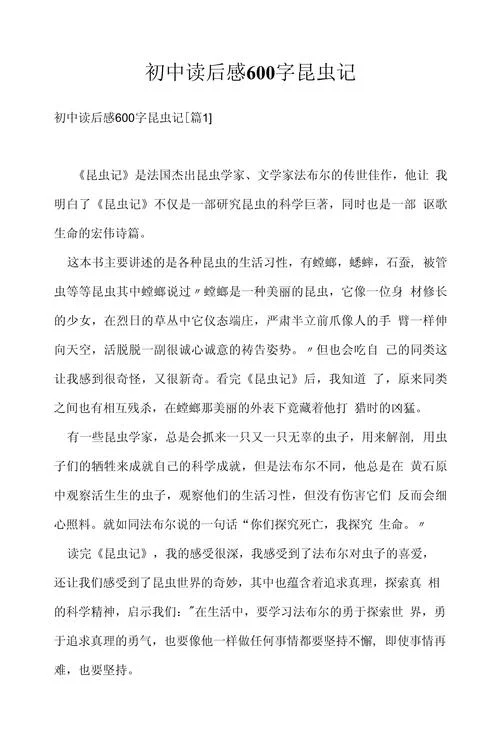 初中读后感600字昆虫记

初中读后感600字昆虫记[篇1]

《昆虫记》是法国杰出昆虫学家、文学家法布尔的传世佳作，他让 我明白了《昆虫记》不仅是一部研究昆虫的科学巨著，同时也是一部 讴歌生命的宏伟诗篇。

这本书主要讲述的是各种昆虫的生活习性，有螳螂，蟋蟀，石蚕，被管虫等等昆虫其中螳螂说过〃螳螂是一种美丽的昆虫，它像一位身 材修长的少女，在烈日的草丛中它仪态端庄，严肃半立前爪像人的手 臂一样伸向天空，活脱脱一副很诚心诚意的祷告姿势。〃但也会吃自 己的同类这让我感到很奇怪，又很新奇。看完《昆虫记》后，我知道 了，原来同类之间也有相互残杀，在螳螂那美丽的外表下竟藏着他打 猎时的凶猛。

有一些昆虫学家，总是会抓来一只又一只无辜的虫子，用来解剖，用虫子们的牺牲来成就自己的科学成就，但是法布尔不同，他总是在 黄石原中观察活生生的虫子，观察他们的生活习性，但没有伤害它们 反而会细心照料。就如同法布尔说的一句话“你们探究死亡，我探究 生命。〃

读完《昆虫记》，我的感受很深，我感受到了法布尔对虫子的喜爱，还让我们感受到了昆虫世界的奇妙，其中也蕴含着追求真理，探索真 相的科学精神，启示我们："在生活中，要学习法布尔的勇于探索世 界，勇于追求真理的勇气，也要像他一样做任何事情都要坚持不懈，即使事情再难，也要坚持。